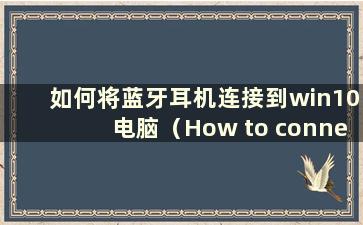 如何将蓝牙耳机连接到win10电脑（How to conne